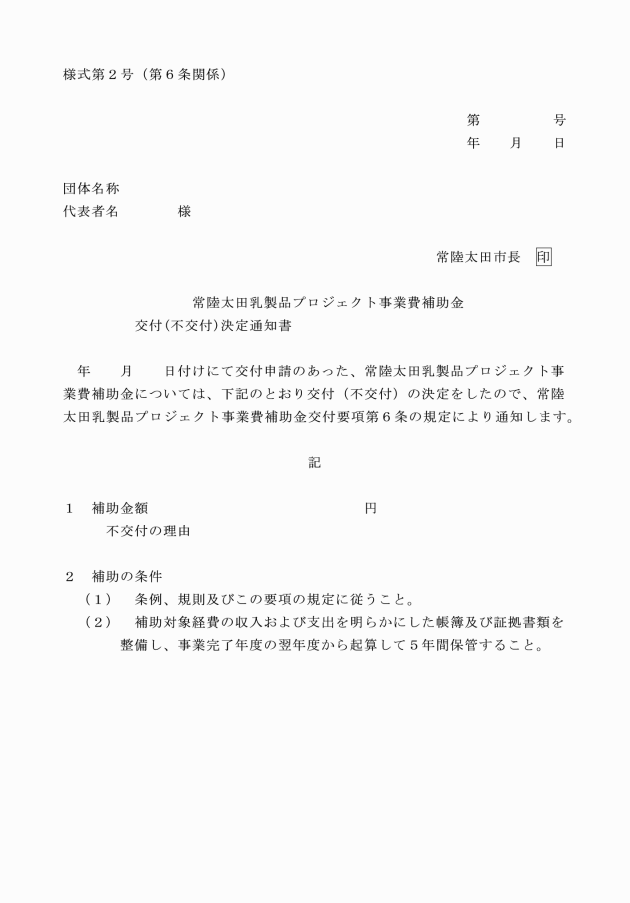 様式第２号（第６条関係）

第　　　　号
年　　月　　日

団体名称
代表者名　　　　様

常陸太田市長　印

常陸太田乳製品プロジェクト事業費補助金
交付(不交付)決定通知書

年　　月　　日付けにて交付申請のあった、常陸太田乳製品プロジェクト事業費補助金については、下記のとおり交付（不交付）の決定をしたので、常陸太田乳製品プロジェクト事業費補助金交付要項第６条の規定により通知します。

記

１　補助金額　　　　　　　　　　　　円
不交付の理由

２　補助の条件
（１）　条例、規則及びこの要項の規定に従うこと。
（２）　補助対象経費の収入および支出を明らかにした帳簿及び証拠書類を整備し、事業完了年度の翌年度から起算して５年間保管すること。